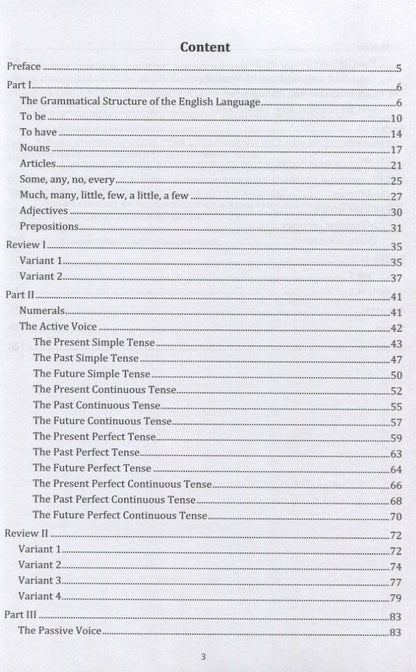 Content

Preface 5
Part I 6
The Grammatical Structure of the English Language 6
To be 10
To have 14
Nouns 17
Articles 21
Some, any, no, every 25
Much, many, little, few, a little, a few 27
Adjectives 30
Prepositions 31
Review I 35
Variant 1 35
Variant 2 37
Part II 41
Numerals 41
The Active Voice 42
The Present Simple Tense 43
The Past Simple Tense 47
The Future Simple Tense 50
The Present Continuous Tense 52
The Past Continuous Tense 55
The Future Continuous Tense 57
The Present Perfect Tense 59
The Past Perfect Tense 63
The Future Perfect Tense 64
The Present Perfect Continuous Tense 66
The Past Perfect Continuous Tense 68
The Future Perfect Continuous Tense 70
Review II 72
Variant 1 72
Variant 2 74
Variant 3 77
Variant 4 79
Part III 83
The Passive Voice 83

3